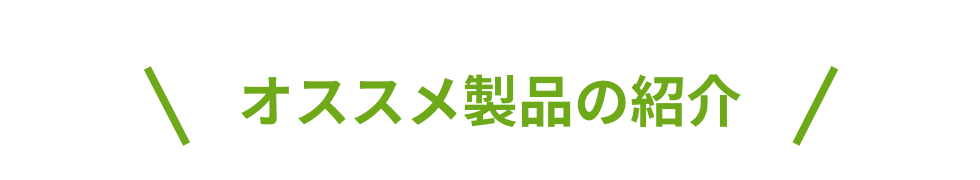 ＼ オススメ製品の紹介 ／